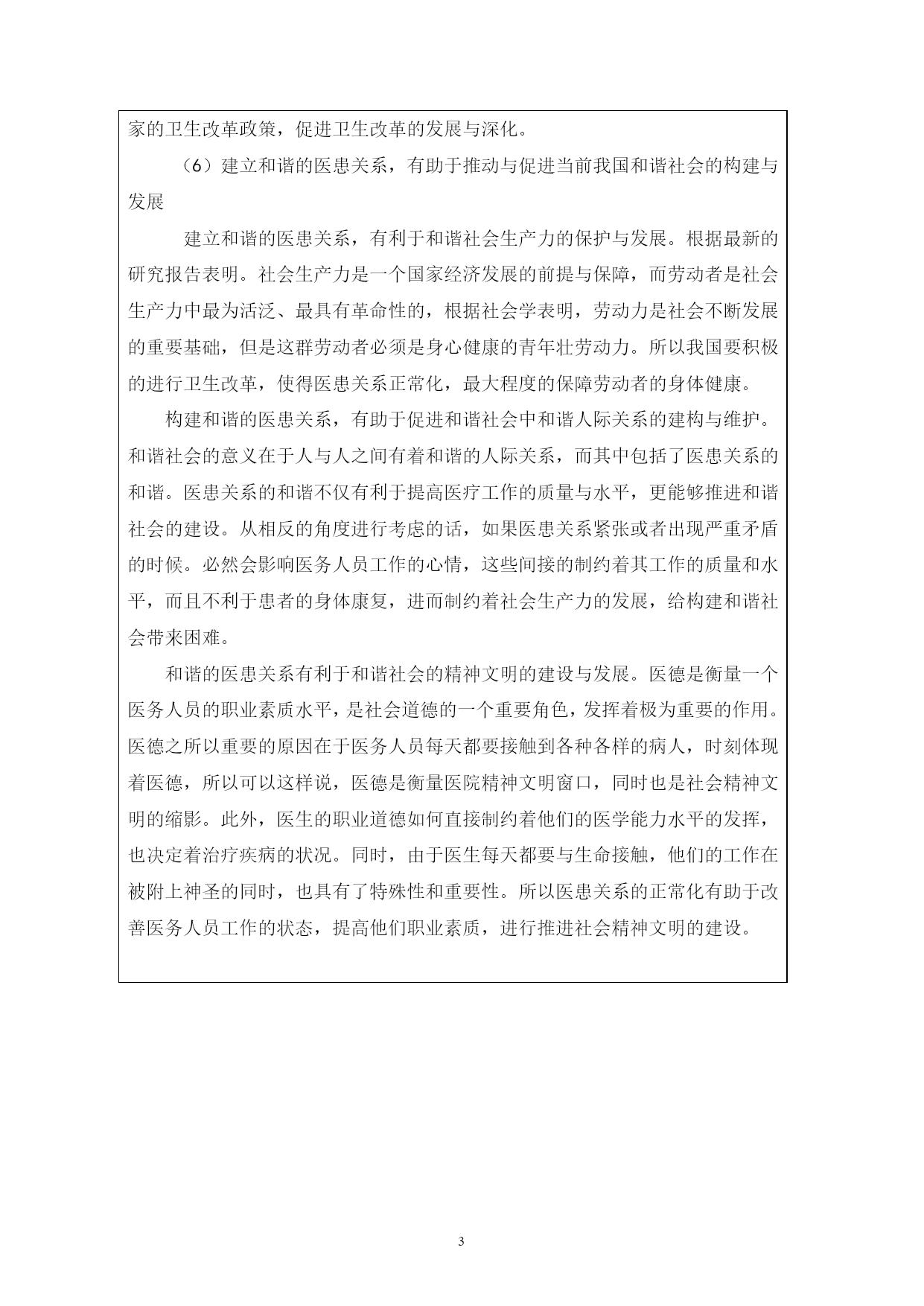 家的卫生改革政策，促进卫生改革的发展与深化。

（6）建立和谐的医患关系，有助于推动与促进当前我国和谐社会的构建与发展

建立和谐的医患关系，有利于和谐社会生产力的保护与发展。根据最新的研究报告表明。社会生产力是一个国家经济发展的前提与保障，而劳动者是社会生产力中最为活泛、最具有革命性的，根据社会学表明，劳动力是社会不断发展的重要基础，但是这群劳动者必须是身心健康的青年壮劳动力。所以我国要积极的进行卫生改革，使得医患关系正常化，最大程度的保障劳动者的身体健康。

构建和谐的医患关系，有助于促进和谐社会中和谐人际关系的建构与维护。和谐社会的意义在于人与人之间有着和谐的人际关系，而其中包括了医患关系的和谐。医患关系的和谐不仅有利于提高医疗工作的质量与水平，更能够推进和谐社会的建设。从相反的角度进行考虑的话，如果医患关系紧张或者出现严重矛盾的时候。必然会影响医务人员工作的心情，这些间接的制约着其工作的质量和水平，而且不利于患者的身体康复，进而制约着社会生产力的发展，给构建和谐社会带来困难。

和谐的医患关系有利于和谐社会的精神文明的建设与发展。医德是衡量一个医务人员的职业素质水平，是社会道德的一个重要角色，发挥着极为重要的作用。医德之所以重要的原因在于医务人员每天都要接触到各种各样的病人，时刻体现着医德，所以可以这样说，医德是衡量医院精神文明窗口，同时也是社会精神文明的缩影。此外，医生的职业道德如何直接制约着他们的医学能力水平的发挥，也决定着治疗疾病的状况。同时，由于医生每天都要与生命接触，他们的工作在被附上神圣的同时，也具有了特殊性和重要性。所以医患关系的正常化有助于改善医务人员工作的状态，提高他们职业素质，进行推进社会精神文明的建设。

3